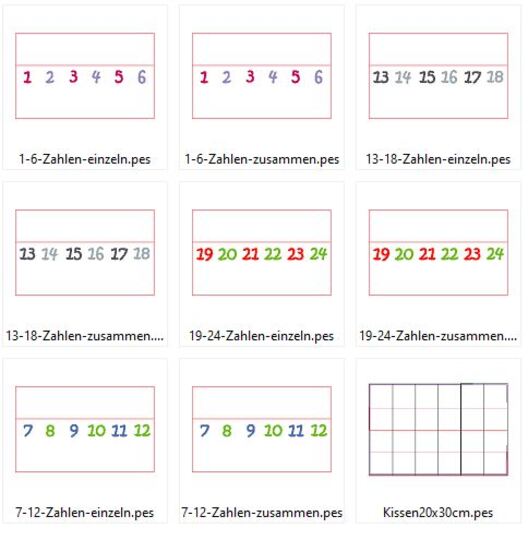 1 2 3 4 5 6

1-6-Zahlen-einzeln.pes

1 2 3 4 5 6

1-6-Zahlen-zusammen.pes

13 14 15 16 17 18

13-18-Zahlen-einzeln.pes

13 14 15 16 17 18

13-18-Zahlen-zusammen....

19 20 21 22 23 24

19-24-Zahlen-einzeln.pes

19 20 21 22 23 24

19-24-Zahlen-zusammen....

7 8 9 10 11 12

7-12-Zahlen-einzeln.pes

7 8 9 10 11 12

7-12-Zahlen-zusammen.pes

Kissen20x30cm.pes